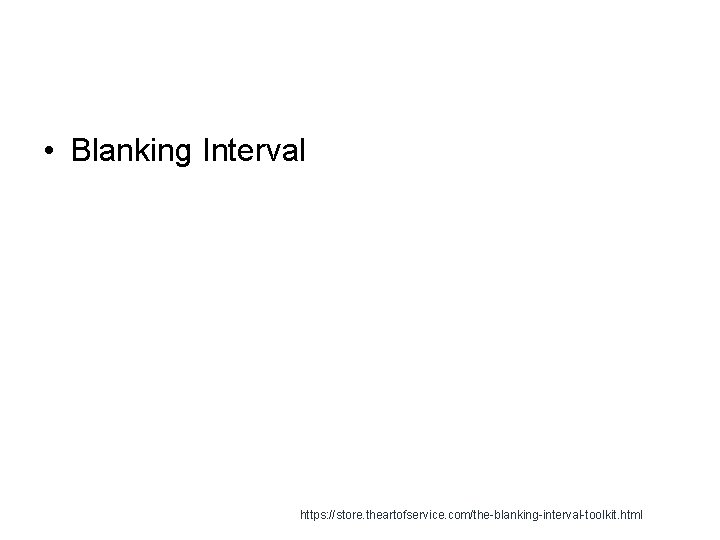 • Blanking Interval

https://store.theartofservice.com/the-blanking-interval-toolkit.html